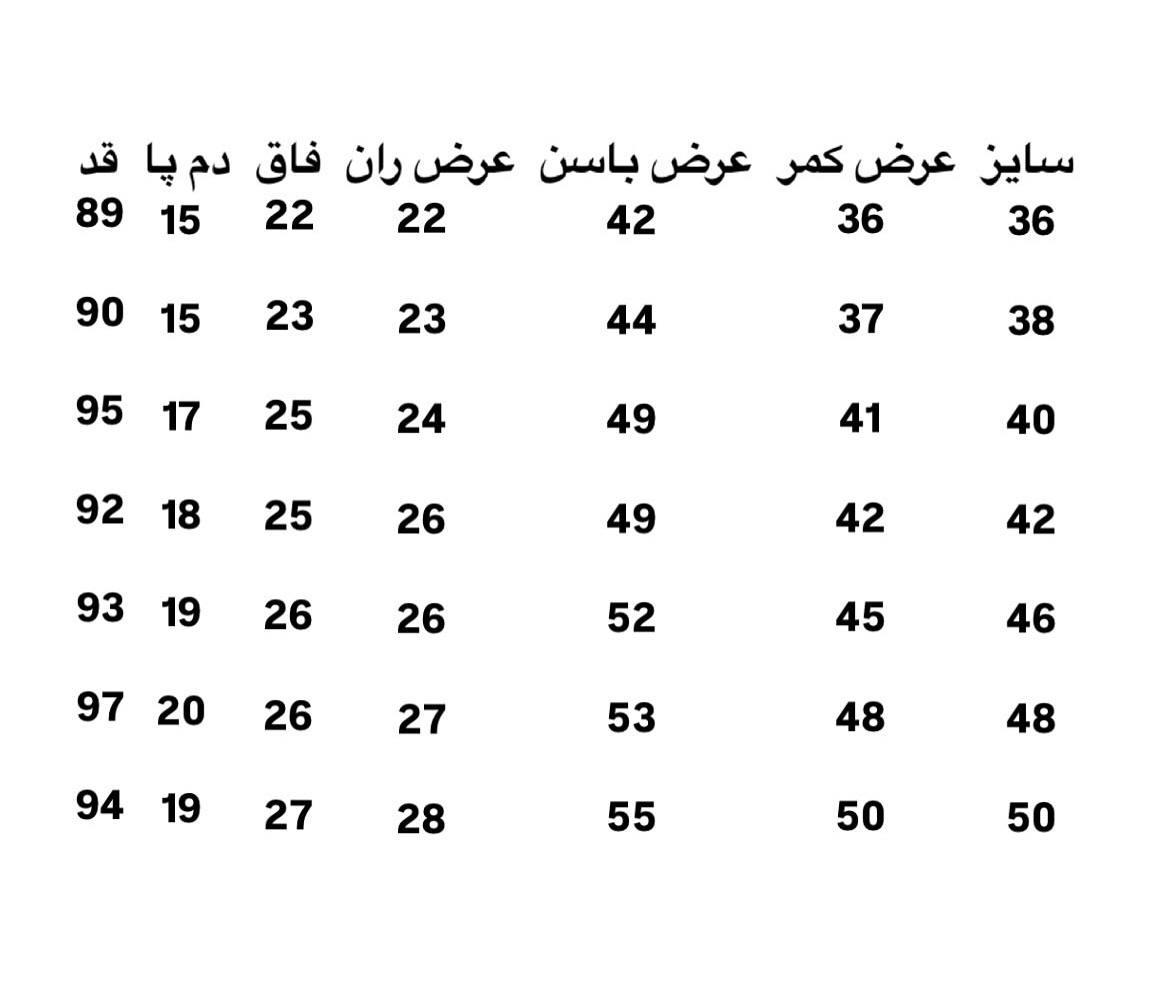 | سایز | عرض کمر | عرض باسن | عرض ران | فاق | دم پا | قد |
|---|---|---|---|---|---|---|
| 36 | 36 | 42 | 22 | 22 | 15 | 89 |
| 38 | 37 | 44 | 23 | 23 | 15 | 90 |
| 40 | 41 | 49 | 24 | 25 | 17 | 95 |
| 42 | 42 | 49 | 26 | 25 | 18 | 92 |
| 46 | 45 | 52 | 26 | 26 | 19 | 93 |
| 48 | 48 | 53 | 27 | 26 | 20 | 97 |
| 50 | 50 | 55 | 28 | 27 | 19 | 94 |